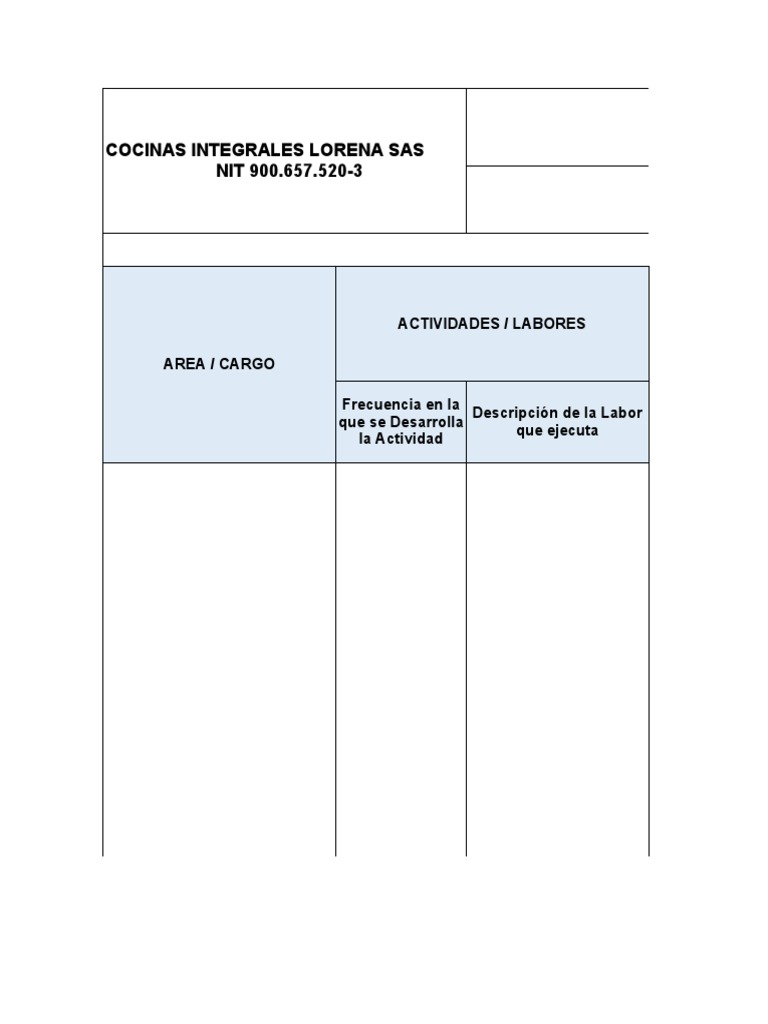 COCINAS INTEGRALES LORENA SAS
NIT 900.657.520-3

| AREA / CARGO | ACTIVIDADES / LABORES | |
|---|---|---|
| | Frecuencia en la que se Desarrolla la Actividad | Descripción de la Labor que ejecuta |
| | | |